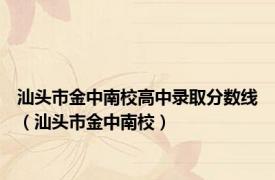 汕头市金中南校高中录取分数线（汕头市金中南校）